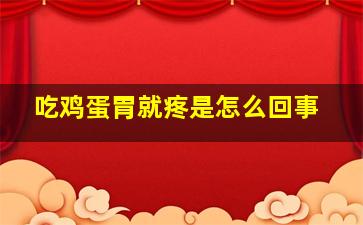 吃鸡蛋胃就疼是怎么回事